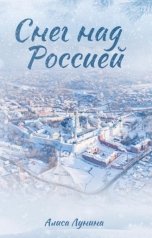 Снег над Россией

Алиса Лунина